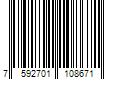 7 592701 108671